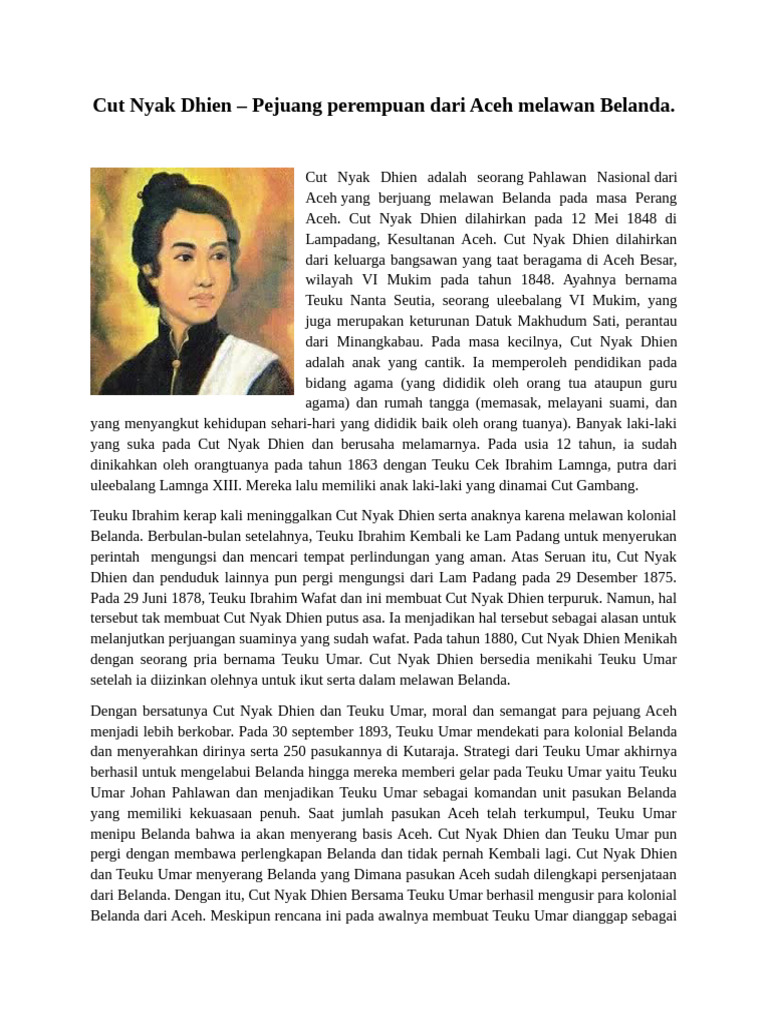 Cut Nyak Dhien – Pejuang perempuan dari Aceh melawan Belanda.

Cut Nyak Dhien adalah seorang Pahlawan Nasional dari Aceh yang berjuang melawan Belanda pada masa Perang Aceh. Cut Nyak Dhien dilahirkan pada 12 Mei 1848 di Lampadang, Kesultanan Aceh. Cut Nyak Dhien dilahirkan dari keluarga bangsawan yang taat beragama di Aceh Besar, wilayah VI Mukim pada tahun 1848. Ayahnya bernama Teuku Nanta Seutia, seorang uleebalang VI Mukim, yang juga merupakan keturunan Datuk Makhudum Sati, perantau dari Minangkabau. Pada masa kecilnya, Cut Nyak Dhien adalah anak yang cantik. Ia memperoleh pendidikan pada bidang agama (yang dididik oleh orang tua ataupun guru agama) dan rumah tangga (memasak, melayani suami, dan yang menyangkut kehidupan sehari-hari yang dididik baik oleh orang tuanya). Banyak laki-laki yang suka pada Cut Nyak Dhien dan berusaha melamarnya. Pada usia 12 tahun, ia sudah dinikahkan oleh orangtuanya pada tahun 1863 dengan Teuku Cek Ibrahim Lamnga, putra dari uleebalang Lamnga XIII. Mereka lalu memiliki anak laki-laki yang dinamai Cut Gambang.

Teuku Ibrahim kerap kali meninggalkan Cut Nyak Dhien serta anaknya karena melawan kolonial Belanda. Berbulan-bulan setelahnya, Teuku Ibrahim Kembali ke Lam Padang untuk menyerukan perintah mengungsi dan mencari tempat perlindungan yang aman. Atas Seruan itu, Cut Nyak Dhien dan penduduk lainnya pun pergi mengungsi dari Lam Padang pada 29 Desember 1875. Pada 29 Juni 1878, Teuku Ibrahim Wafat dan ini membuat Cut Nyak Dhien terpuruk. Namun, hal tersebut tak membuat Cut Nyak Dhien putus asa. Ia menjadikan hal tersebut sebagai alasan untuk melanjutkan perjuangan suaminya yang sudah wafat. Pada tahun 1880, Cut Nyak Dhien Menikah dengan seorang pria bernama Teuku Umar. Cut Nyak Dhien bersedia menikahi Teuku Umar setelah ia diizinkan olehnya untuk ikut serta dalam melawan Belanda.

Dengan bersatunya Cut Nyak Dhien dan Teuku Umar, moral dan semangat para pejuang Aceh menjadi lebih berkobar. Pada 30 september 1893, Teuku Umar mendekati para kolonial Belanda dan menyerahkan dirinya serta 250 pasukannya di Kutaraja. Strategi dari Teuku Umar akhirnya berhasil untuk mengelabui Belanda hingga mereka memberi gelar pada Teuku Umar yaitu Teuku Umar Johan Pahlawan dan menjadikan Teuku Umar sebagai komandan unit pasukan Belanda yang memiliki kekuasaan penuh. Saat jumlah pasukan Aceh telah terkumpul, Teuku Umar menipu Belanda bahwa ia akan menyerang basis Aceh. Cut Nyak Dhien dan Teuku Umar pun pergi dengan membawa perlengkapan Belanda dan tidak pernah Kembali lagi. Cut Nyak Dhien dan Teuku Umar menyerang Belanda yang Dimana pasukan Aceh sudah dilengkapi persenjataan dari Belanda. Dengan itu, Cut Nyak Dhien Bersama Teuku Umar berhasil mengusir para kolonial Belanda dari Aceh. Meskipun rencana ini pada awalnya membuat Teuku Umar dianggap sebagai